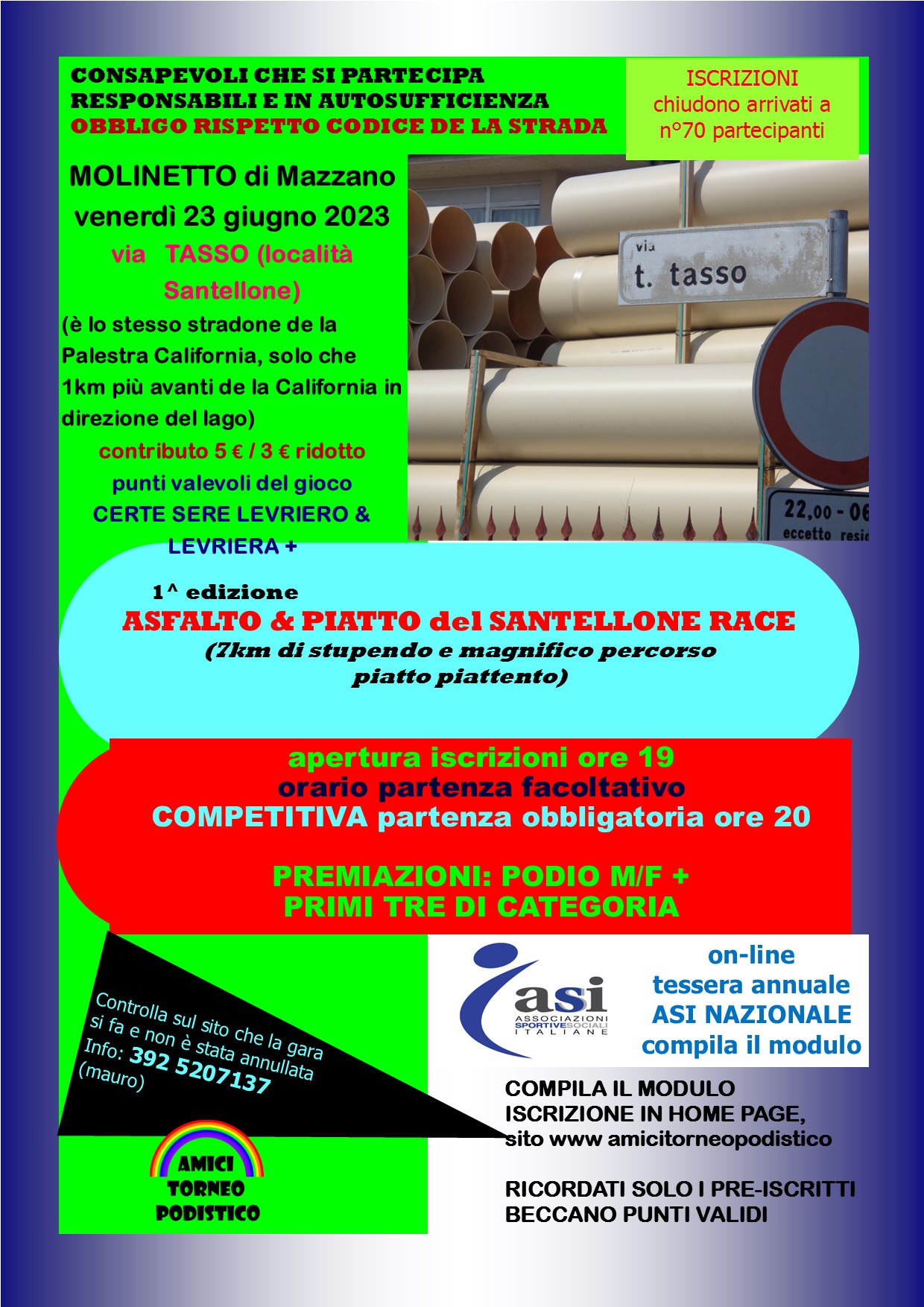 CONSAPEVOLI CHE SI PARTECIPA RESPONSABILI E IN AUTOSUFFICIENZA
OBBLIGO RISPETTO CODICE DE LA STRADA

ISCRIZIONI chiudono arrivati a n°70 partecipanti

MOLINETTO di Mazzano
venerdì 23 giugno 2023
via TASSO (località Santellone)
(è lo stesso stradone de la Palestra California, solo che 1km più avanti de la California in direzione del lago)
contributo 5 € / 3 € ridotto
punti valevoli del gioco
CERTE SERE LEVRIERO & LEVRIERA +

via
t. tasso

22,00 - 06
eccetto resi

1^ edizione
ASFALTO & PIATTO del SANTELLONE RACE
(7km di stupendo e magnifico percorso piatto piattento)

apertura iscrizioni ore 19
orario partenza facoltativo
COMPETITIVA partenza obbligatoria ore 20

PREMIAZIONI: PODIO M/F + PRIMI TRE DI CATEGORIA

Controlla sul sito che la gara si fa e non è stata annullata
Info: 392 5207137
(mauro)

AMICI TORNEO PODISTICO

asi
ASSOCIAZIONI SPORTIVE SOCIALI ITALIANE

on-line
tessera annuale
ASI NAZIONALE
compila il modulo

COMPILA IL MODULO ISCRIZIONE IN HOME PAGE, sito www amicitorneopodistico

RICORDATI SOLO I PRE-ISCRITTI BECCANO PUNTI VALIDI